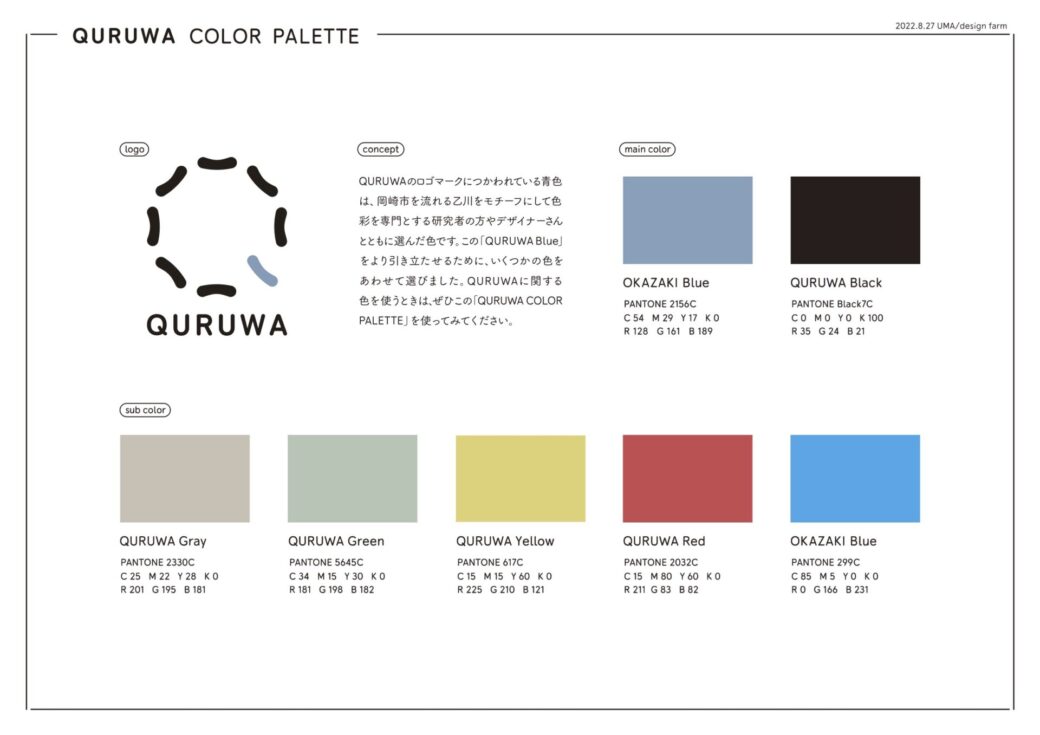 QURUWA COLOR PALETTE

2022.8.27 UMA/design farm

logo

QURUWA

concept

QURUWAのロゴマークにつかわれている青色は、岡崎市を流れる乙川をモチーフにして色彩を専門とする研究者の方やデザイナーさんとともに選んだ色です。この「QURUWA Blue」をより引き立たせるために、いくつかの色をあわせて選びました。QURUWAに関する色を使うときは、ぜひこの「QURUWA COLOR PALETTE」を使ってみてください。

main color

OKAZAKI Blue
PANTONE 2156C
C 54 M 29 Y 17 K 0
R 128 G 161 B 189

QURUWA Black
PANTONE Black7C
C 0 M 0 Y 0 K 100
R 35 G 24 B 21

sub color

QURUWA Gray
PANTONE 2330C
C 25 M 22 Y 28 K 0
R 201 G 195 B 181

QURUWA Green
PANTONE 5645C
C 34 M 15 Y 30 K 0
R 181 G 198 B 182

QURUWA Yellow
PANTONE 617C
C 15 M 15 Y 60 K 0
R 225 G 210 B 121

QURUWA Red
PANTONE 2032C
C 15 M 80 Y 60 K 0
R 211 G 83 B 82

OKAZAKI Blue
PANTONE 299C
C 85 M 5 Y 0 K 0
R 0 G 166 B 231